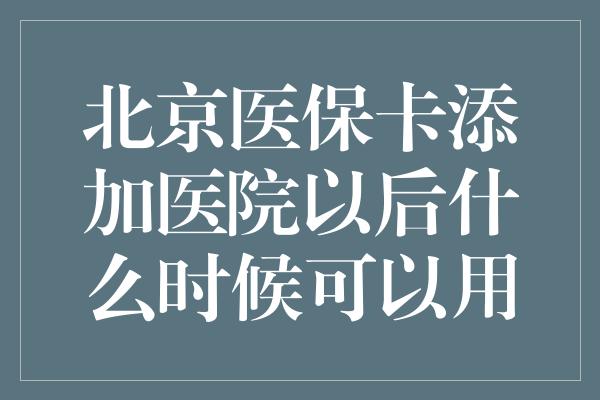 北京医保卡添加医院以后什么时候可以用